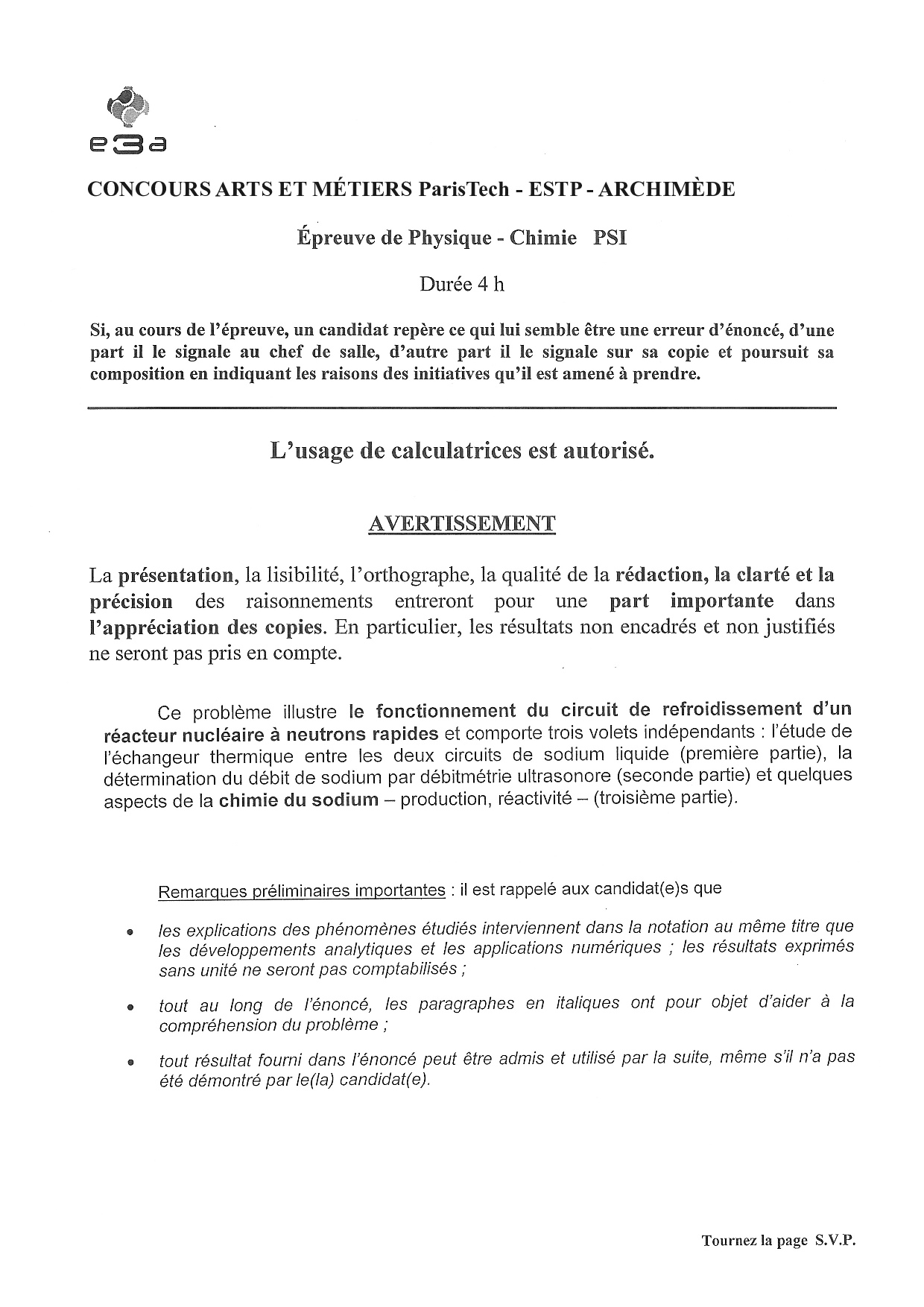 e3a

CONCOURS ARTS ET MÉTIERS ParisTech - ESTP - ARCHIMÈDE

Épreuve de Physique - Chimie PSI

Durée 4 h

Si, au cours de l'épreuve, un candidat repère ce qui lui semble être une erreur d'énoncé, d'une part il le signale au chef de salle, d'autre part il le signale sur sa copie et poursuit sa composition en indiquant les raisons des initiatives qu'il est amené à prendre.

L'usage de calculatrices est autorisé.

AVERTISSEMENT

La présentation, la lisibilité, l'orthographe, la qualité de la rédaction, la clarté et la précision des raisonnements entreront pour une part importante dans l'appréciation des copies. En particulier, les résultats non encadrés et non justifiés ne seront pas pris en compte.

Ce problème illustre le fonctionnement du circuit de refroidissement d'un réacteur nucléaire à neutrons rapides et comporte trois volets indépendants : l'étude de l'échangeur thermique entre les deux circuits de sodium liquide (première partie), la détermination du débit de sodium par débitmétrie ultrasonore (seconde partie) et quelques aspects de la chimie du sodium – production, réactivité – (troisième partie).

Remarques préliminaires importantes : il est rappelé aux candidat(e)s que

• les explications des phénomènes étudiés interviennent dans la notation au même titre que les développements analytiques et les applications numériques ; les résultats exprimés sans unité ne seront pas comptabilisés ;

• tout au long de l'énoncé, les paragraphes en italiques ont pour objet d'aider à la compréhension du problème ;

• tout résultat fourni dans l'énoncé peut être admis et utilisé par la suite, même s'il n'a pas été démontré par le(la) candidat(e).

Tournez la page S.V.P.